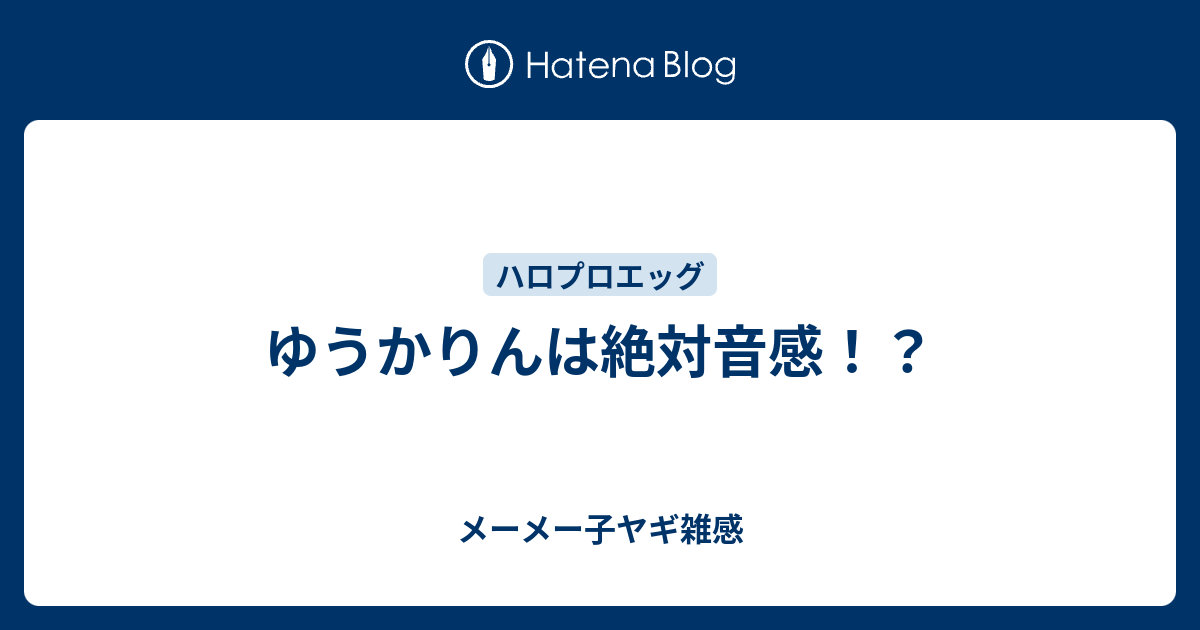 Hatena Blog

ハロプロエッグ

ゆうかりんは絶対音感！？

メーメー子ヤギ雑感